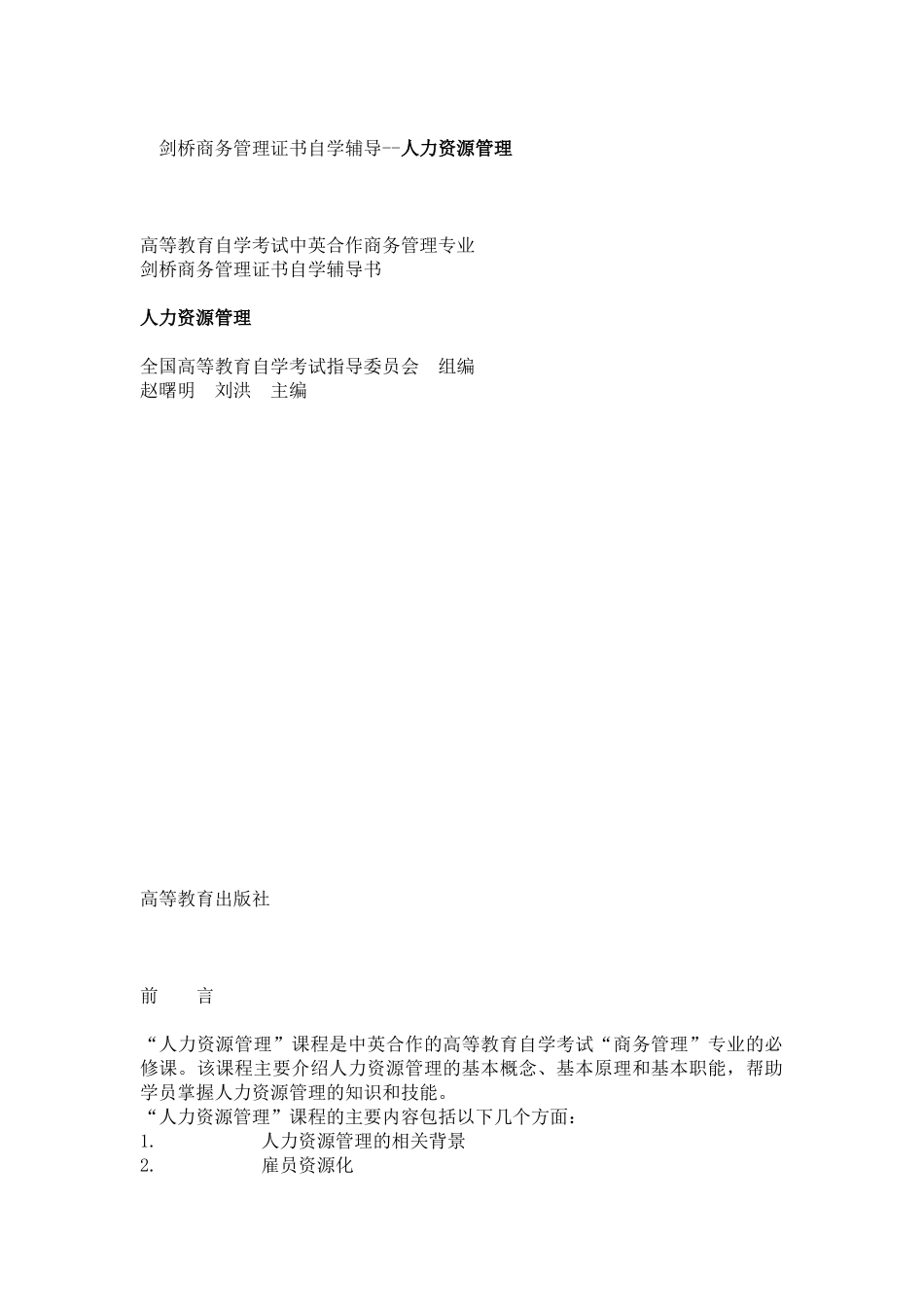 剑桥商务管理证书自学辅导--人力资源管理

高等教育自学考试中英合作商务管理专业
剑桥商务管理证书自学辅导书

人力资源管理

全国高等教育自学考试指导委员会　组编
赵曙明　刘洪　主编

高等教育出版社

前　　言

“人力资源管理”课程是中英合作的高等教育自学考试“商务管理”专业的必修课。该课程主要介绍人力资源管理的基本概念、基本原理和基本职能，帮助学员掌握人力资源管理的知识和技能。
“人力资源管理”课程的主要内容包括以下几个方面：
1.　　人力资源管理的相关背景
2.　　雇员资源化